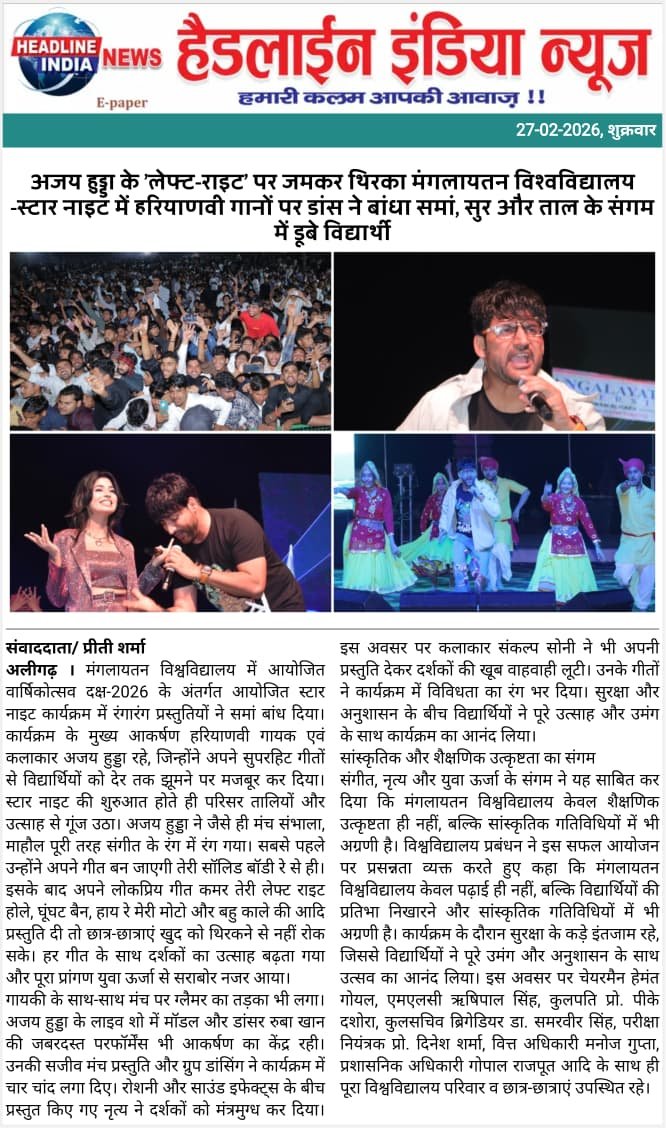 HEADLINE INDIA NEWS
E-paper
हैडलाईन इंडिया न्यूज
हमारी कलम आपकी आवाज़ !!
27-02-2026, शुक्रवार

अजय हुड्डा के 'लेफ्ट-राइट' पर जमकर थिरका मंगलायतन विश्वविद्यालय -स्टार नाइट में हरियाणवी गानों पर डांस ने बांधा समां, सुर और ताल के संगम में डूबे विद्यार्थी

संवाददाता/ प्रीती शर्मा
अलीगढ़ । मंगलायतन विश्वविद्यालय में आयोजित वार्षिकोत्सव दक्ष-2026 के अंतर्गत आयोजित स्टार नाइट कार्यक्रम में रंगारंग प्रस्तुतियों ने समां बांध दिया। कार्यक्रम के मुख्य आकर्षण हरियाणवी गायक एवं कलाकार अजय हुड्डा रहे, जिन्होंने अपने सुपरहिट गीतों से विद्यार्थियों को देर तक झूमने पर मजबूर कर दिया। स्टार नाइट की शुरुआत होते ही परिसर तालियों और उत्साह से गूंज उठा। अजय हुड्डा ने जैसे ही मंच संभाला, माहौल पूरी तरह संगीत के रंग में रंग गया। सबसे पहले उन्होंने अपने गीत बन जाएगी तेरी सॉलिड बॉडी रे से ही। इसके बाद अपने लोकप्रिय गीत कमर तेरी लेफ्ट राइट होले, घूंघट बैन, हाय रे मेरी मोटो और बहु काले की आदि प्रस्तुति दी तो छात्र-छात्राएं खुद को थिरकने से नहीं रोक सके। हर गीत के साथ दर्शकों का उत्साह बढ़ता गया और पूरा प्रांगण युवा ऊर्जा से सराबोर नजर आया।
गायकी के साथ-साथ मंच पर ग्लैमर का तड़का भी लगा। अजय हुड्डा के लाइव शो में मॉडल और डांसर रुबा खान की जबरदस्त परफॉर्मेंस भी आकर्षण का केंद्र रही। उनकी सजीव मंच प्रस्तुति और ग्रुप डांसिंग ने कार्यक्रम में चार चांद लगा दिए। रोशनी और साउंड इफेक्ट्स के बीच प्रस्तुत किए गए नृत्य ने दर्शकों को मंत्रमुग्ध कर दिया। इस अवसर पर कलाकार संकल्प सोनी ने भी अपनी प्रस्तुति देकर दर्शकों की खूब वाहवाही लूटी। उनके गीतों ने कार्यक्रम में विविधता का रंग भर दिया। सुरक्षा और अनुशासन के बीच विद्यार्थियों ने पूरे उत्साह और उमंग के साथ कार्यक्रम का आनंद लिया।
सांस्कृतिक और शैक्षणिक उत्कृष्टता का संगम
संगीत, नृत्य और युवा ऊर्जा के संगम ने यह साबित कर दिया कि मंगलायतन विश्वविद्यालय केवल शैक्षणिक उत्कृष्टता ही नहीं, बल्कि सांस्कृतिक गतिविधियों में भी अग्रणी है। विश्वविद्यालय प्रबंधन ने इस सफल आयोजन पर प्रसन्नता व्यक्त करते हुए कहा कि मंगलायतन विश्वविद्यालय केवल पढ़ाई ही नहीं, बल्कि विद्यार्थियों की प्रतिभा निखारने और सांस्कृतिक गतिविधियों में भी अग्रणी है। कार्यक्रम के दौरान सुरक्षा के कड़े इंतजाम रहे, जिससे विद्यार्थियों ने पूरे उमंग और अनुशासन के साथ उत्सव का आनंद लिया। इस अवसर पर चेयरमैन हेमंत गोयल, एमएलसी ऋषिपाल सिंह, कुलपति प्रो. पीके दशोरा, कुलसचिव ब्रिगेडियर डा. समरवीर सिंह, परीक्षा नियंत्रक प्रो. दिनेश शर्मा, वित्त अधिकारी मनोज गुप्ता, प्रशासनिक अधिकारी गोपाल राजपूत आदि के साथ ही पूरा विश्वविद्यालय परिवार व छात्र-छात्राएं उपस्थित रहे।